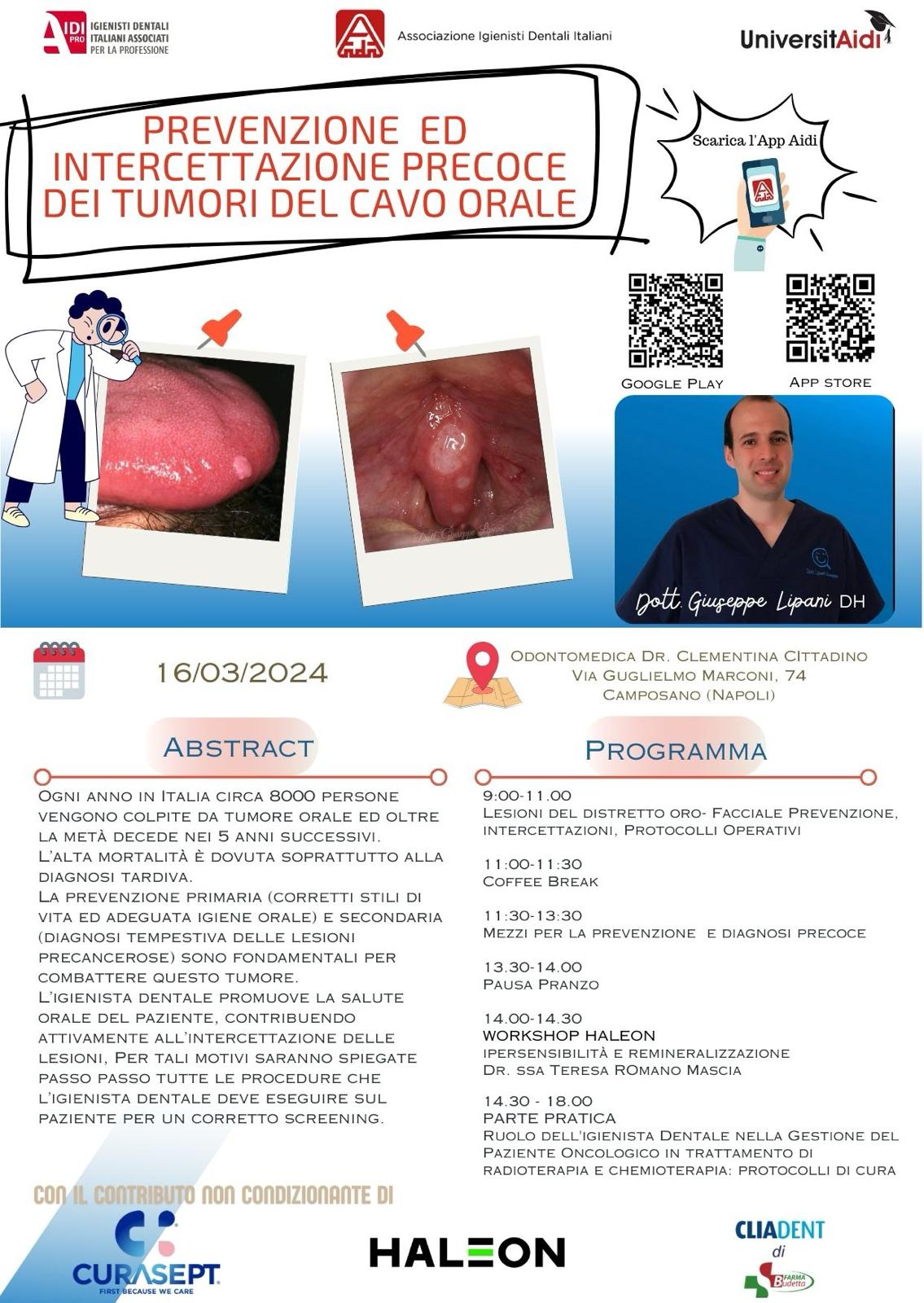 AIDI PRO IGIENISTI DENTALI ITALIANI ASSOCIATI PER LA PROFESSIONE

Associazione Igienisti Dentali Italiani

UniversitAidi

PREVENZIONE ED INTERCETTAZIONE PRECOCE DEI TUMORI DEL CAVO ORALE

Scarica l'App Aidi

GOOGLE PLAY

APP STORE

Dott. Giuseppe Lipani

Dott. Giuseppe Lipani DH

16/03/2024

ODONTOMEDICA DR. CLEMENTINA CITTADINO
VIA GUGLIELMO MARCONI, 74
CAMPOSANO (NAPOLI)

ABSTRACT

OGNI ANNO IN ITALIA CIRCA 8000 PERSONE VENGONO COLPITE DA TUMORE ORALE ED OLTRE LA METÀ DECEDE NEI 5 ANNI SUCCESSIVI.
L'ALTA MORTALITÀ È DOVUTA SOPRATTUTTO ALLA DIAGNOSI TARDIVA.
LA PREVENZIONE PRIMARIA (CORRETTI STILI DI VITA ED ADEGUATA IGIENE ORALE) E SECONDARIA (DIAGNOSI TEMPESTIVA DELLE LESIONI PRECANCEROSE) SONO FONDAMENTALI PER COMBATTERE QUESTO TUMORE.
L'IGIENISTA DENTALE PROMUOVE LA SALUTE ORALE DEL PAZIENTE, CONTRIBUENDO ATTIVAMENTE ALL'INTERCETTAZIONE DELLE LESIONI, PER TALI MOTIVI SARANNO SPIEGATE PASSO PASSO TUTTE LE PROCEDURE CHE L'IGIENISTA DENTALE DEVE ESEGUIRE SUL PAZIENTE PER UN CORRETTO SCREENING.

PROGRAMMA

9:00-11.00
LESIONI DEL DISTRETTO ORO- FACCIALE PREVENZIONE, INTERCETTAZIONI, PROTOCOLLI OPERATIVI

11:00-11:30
COFFEE BREAK

11:30-13:30
MEZZI PER LA PREVENZIONE E DIAGNOSI PRECOCE

13.30-14.00
PAUSA PRANZO

14.00-14.30
WORKSHOP HALEON
IPERSENSIBILITÀ E REMINERALIZZAZIONE
DR. SSA TERESA ROMANO MASCIA

14.30 - 18.00
PARTE PRATICA
RUOLO DELL'IGIENISTA DENTALE NELLA GESTIONE DEL PAZIENTE ONCOLOGICO IN TRATTAMENTO DI RADIOTERAPIA E CHEMIOTERAPIA: PROTOCOLLI DI CURA

CON IL CONTRIBUTO NON CONDIZIONANTE DI

CURASEPT FIRST BECAUSE WE CARE

HALEON

CLIADENT di FARMA Budetta